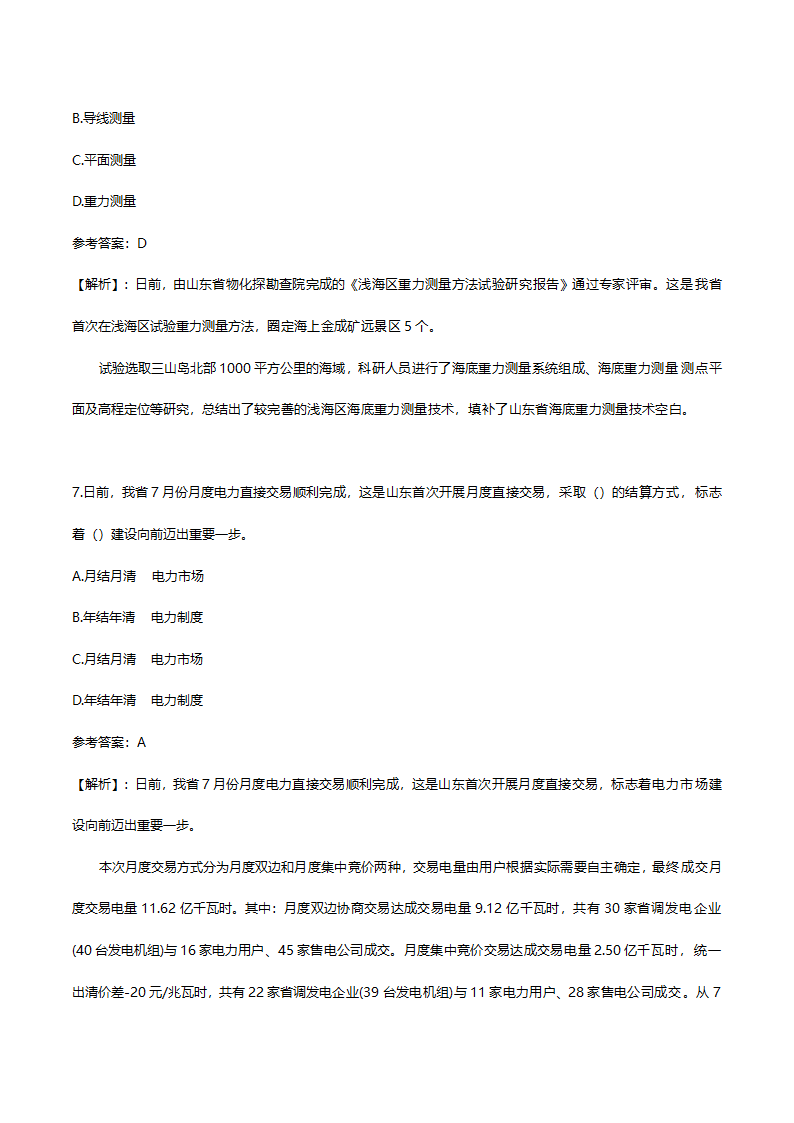 B.导线测量

C.平面测量

D.重力测量

参考答案：D

【解析】：日前，由山东省物化探勘查院完成的《浅海区重力测量方法试验研究报告》通过专家评审。这是我省首次在浅海区试验重力测量方法，圈定海上金成矿远景区 5 个。

试验选取三山岛北部 1000 平方公里的海域，科研人员进行了海底重力测量系统组成、海底重力测量 测点平面及高程定位等研究，总结出了较完善的浅海区海底重力测量技术，填补了山东省海底重力测量技术空白。

7.日前，我省 7 月份月度电力直接交易顺利完成，这是山东首次开展月度直接交易，采取（）的结算方式，标志着（）建设向前迈出重要一步。

A.月结月清　电力市场

B.年结年清　电力制度

C.月结月清　电力市场

D.年结年清　电力制度

参考答案：A

【解析】：日前，我省 7 月份月度电力直接交易顺利完成，这是山东首次开展月度直接交易，标志着电力市场建设向前迈出重要一步。

本次月度交易方式分为月度双边和月度集中竞价两种，交易电量由用户根据实际需要自主确定，最终成交月度交易电量 11.62 亿千瓦时。其中：月度双边协商交易达成交易电量 9.12 亿千瓦时，共有 30 家省调发电企业(40 台发电机组)与 16 家电力用户、45 家售电公司成交。月度集中竞价交易达成交易电量 2.50 亿千瓦时，统一出清价差-20 元/兆瓦时，共有 22 家省调发电企业(39 台发电机组)与 11 家电力用户、28 家售电公司成交。从 7